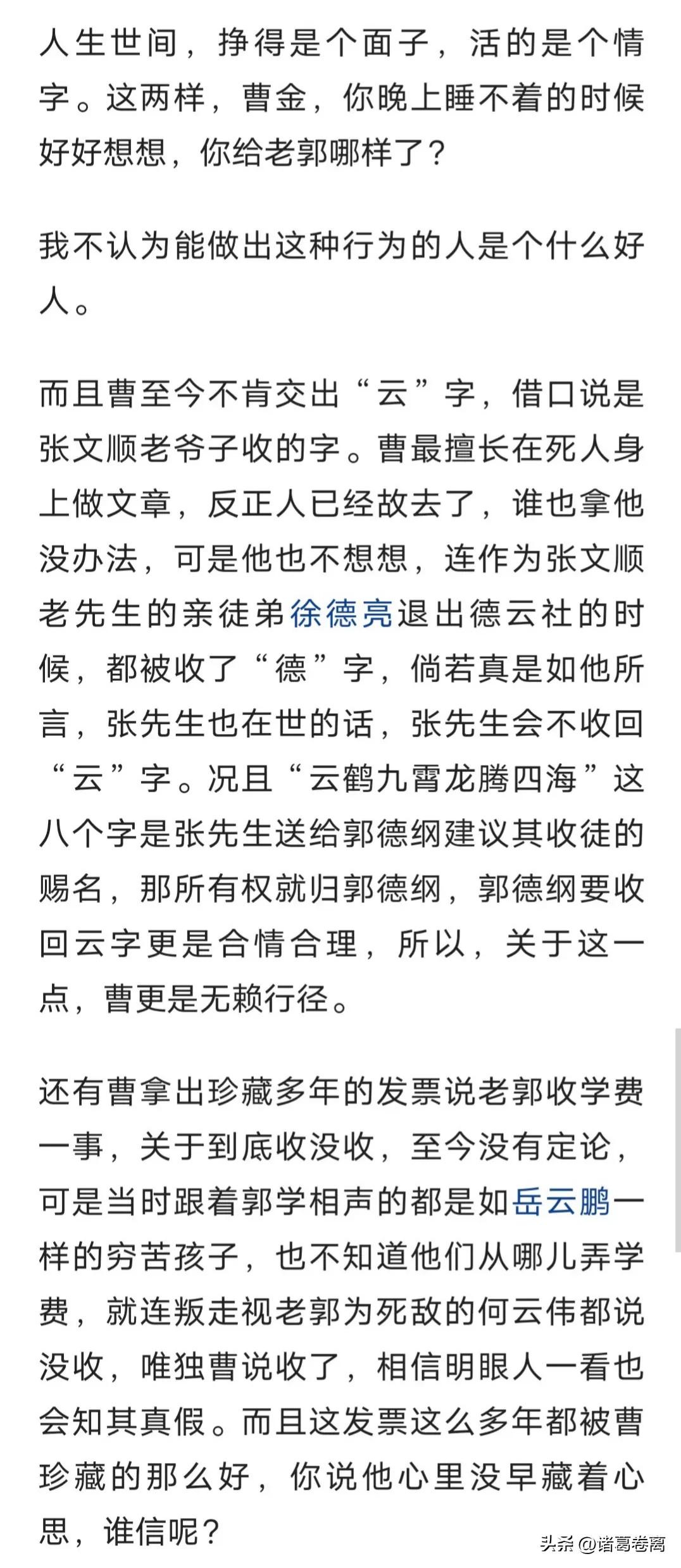 人生世间，挣得是个面子，活的是个情字。这两样，曹金，你晚上睡不着的时候好好想想，你给老郭哪样了？

我不认为能做出这种行为的人是个什么好人。

而且曹至今不肯交出“云”字，借口说是张文顺老爷子收的字。曹最擅长在死人身上做文章，反正人已经故去了，谁也拿他没办法，可是他也不想想，连作为张文顺老先生的亲徒弟徐德亮退出德云社的时候，都被收了“德”字，倘若真是如他所言，张先生也在世的话，张先生会不收回“云”字。况且“云鹤九霄龙腾四海”这八个字是张先生送给郭德纲建议其收徒的赐名，那所有权就归郭德纲，郭德纲要收回云字更是合情合理，所以，关于这一点，曹更是无赖行径。

还有曹拿出珍藏多年的发票说老郭收学费一事，关于到底收没收，至今没有定论，可是当时跟着郭学相声的都是如岳云鹏一样的穷苦孩子，也不知道他们从哪儿弄学费，就连叛走视老郭为死敌的何云伟都说没收，唯独曹说收了，相信明眼人一看也会知其真假。而且这发票这么多年都被曹珍藏的那么好，你说他心里没早藏着心思，谁信呢？

头条 @诸葛卷离